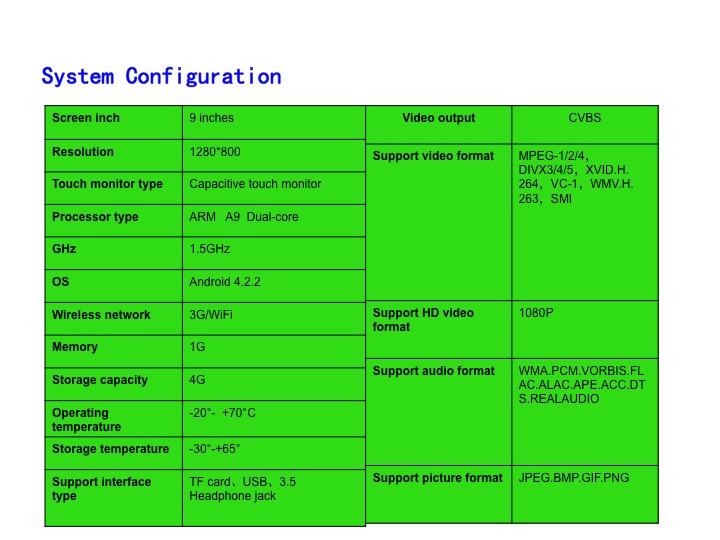 System Configuration

| Screen inch | 9 inches |
|---|---|
| Resolution | 1280*800 |
| Touch monitor type | Capacitive touch monitor |
| Processor type | ARM A9 Dual-core |
| GHz | 1.5GHz |
| OS | Android 4.2.2 |
| Wireless network | 3G/WiFi |
| Memory | 1G |
| Storage capacity | 4G |
| Operating temperature | -20°- +70°C |
| Storage temperature | -30°-+65° |
| Support interface type | TF card、USB、3.5 Headphone jack |

| Video output | CVBS |
|---|---|
| Support video format | MPEG-1/2/4, DIVX3/4/5, XVID.H.264, VC-1, WMV.H.263, SMI |
| Support HD video format | 1080P |
| Support audio format | WMA.PCM.VORBIS.FLAC.ALAC.APE.ACC.DTS.REALAUDIO |
| Support picture format | JPEG.BMP.GIF.PNG |